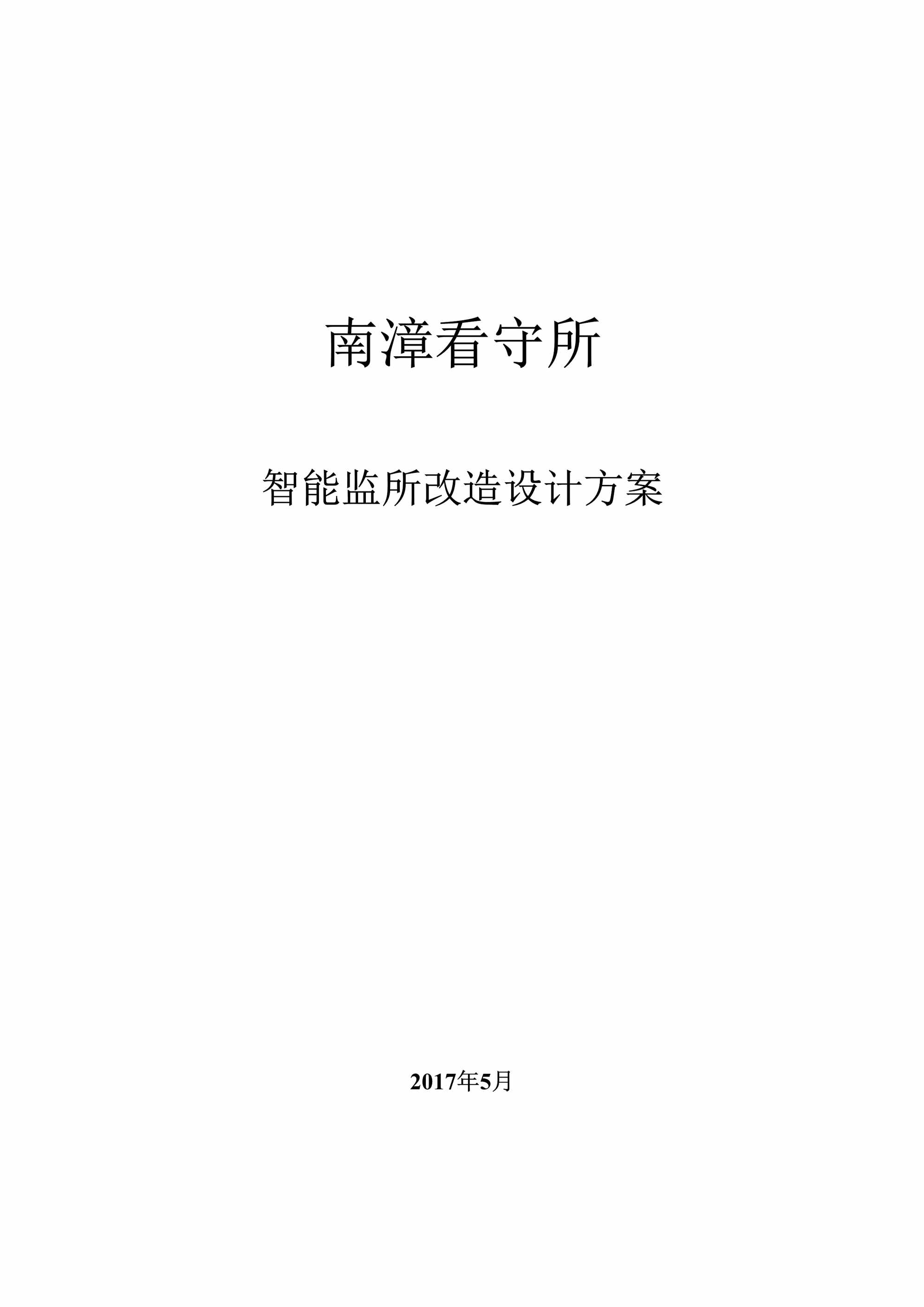 南漳看守所

智能监所改造设计方案

2017年5月